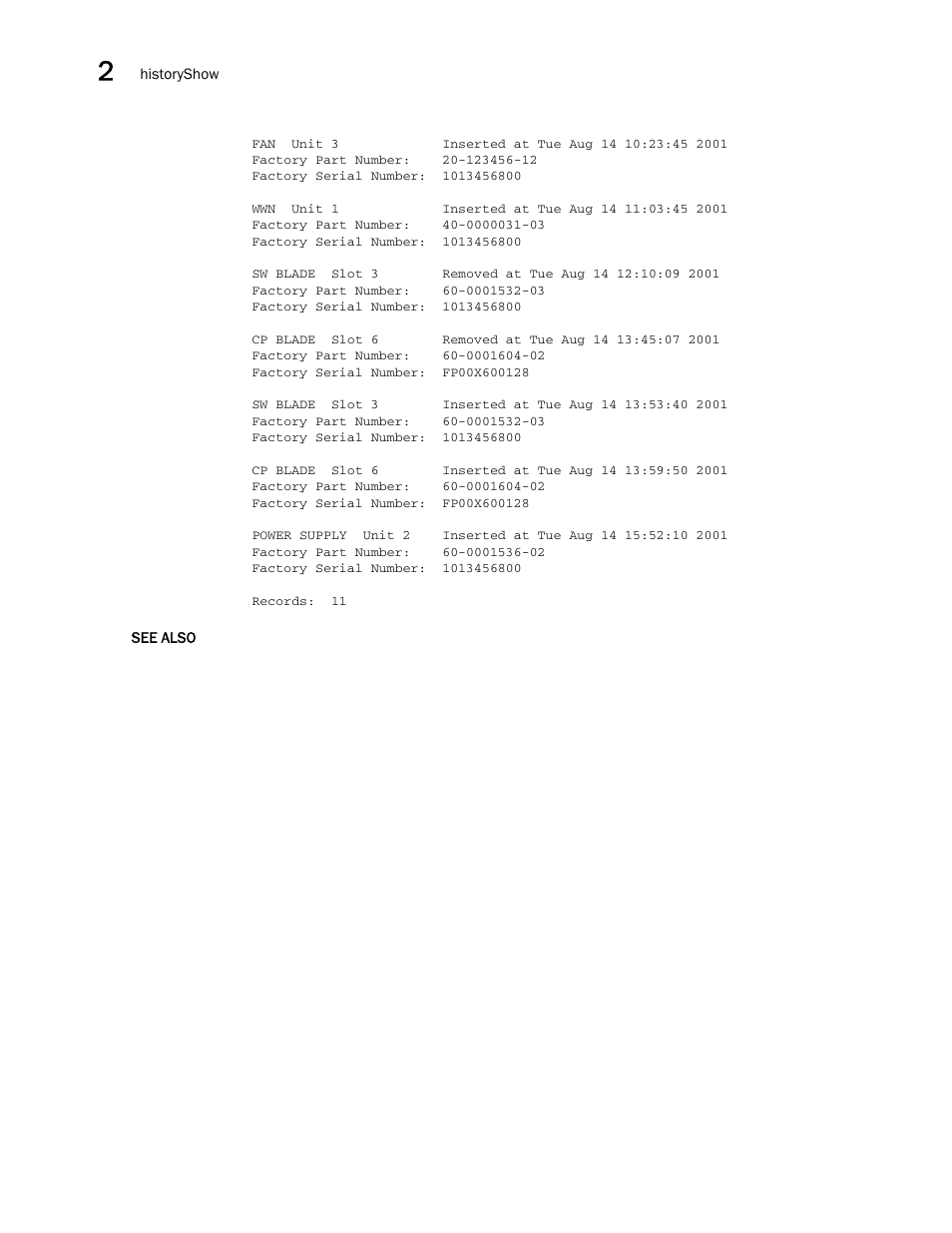 2 historyShow

FAN Unit 3 Inserted at Tue Aug 14 10:23:45 2001
Factory Part Number: 20-123456-12
Factory Serial Number: 1013456800

WWN Unit 1 Inserted at Tue Aug 14 11:03:45 2001
Factory Part Number: 40-0000031-03
Factory Serial Number: 1013456800

SW BLADE Slot 3 Removed at Tue Aug 14 12:10:09 2001
Factory Part Number: 60-0001532-03
Factory Serial Number: 1013456800

CP BLADE Slot 6 Removed at Tue Aug 14 13:45:07 2001
Factory Part Number: 60-0001604-02
Factory Serial Number: FP00X600128

SW BLADE Slot 3 Inserted at Tue Aug 14 13:53:40 2001
Factory Part Number: 60-0001532-03
Factory Serial Number: 1013456800

CP BLADE Slot 6 Inserted at Tue Aug 14 13:59:50 2001
Factory Part Number: 60-0001604-02
Factory Serial Number: FP00X600128

POWER SUPPLY Unit 2 Inserted at Tue Aug 14 15:52:10 2001
Factory Part Number: 60-0001536-02
Factory Serial Number: 1013456800

Records: 11

SEE ALSO